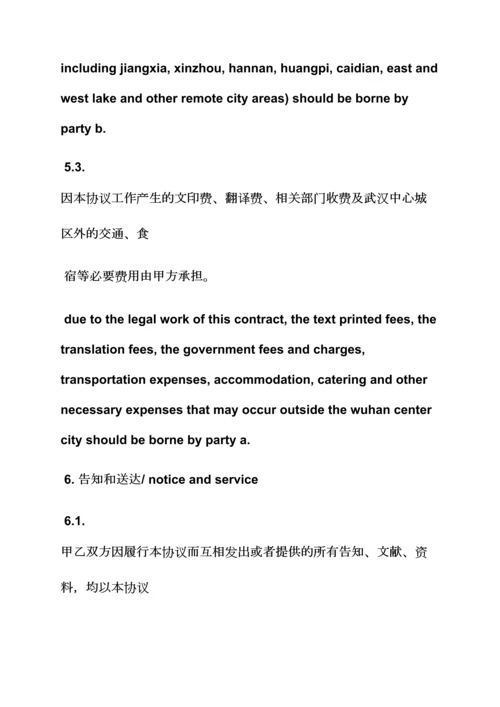 including jiangxia, xinzhou, hannan, huangpi, caidian, east and west lake and other remote city areas) should be borne by party b.

5.3.

因本协议工作产生的文印费、翻译费、相关部门收费及武汉中心城区外的交通、食

宿等必要费用由甲方承担。

due to the legal work of this contract, the text printed fees, the translation fees, the government fees and charges, transportation expenses, accommodation, catering and other necessary expenses that may occur outside the wuhan center city should be borne by party a.

6. 告知和送达/ notice and service

6.1.

甲乙双方因履行本协议而互相发出或者提供的所有告知、文献、资料，均以本协议